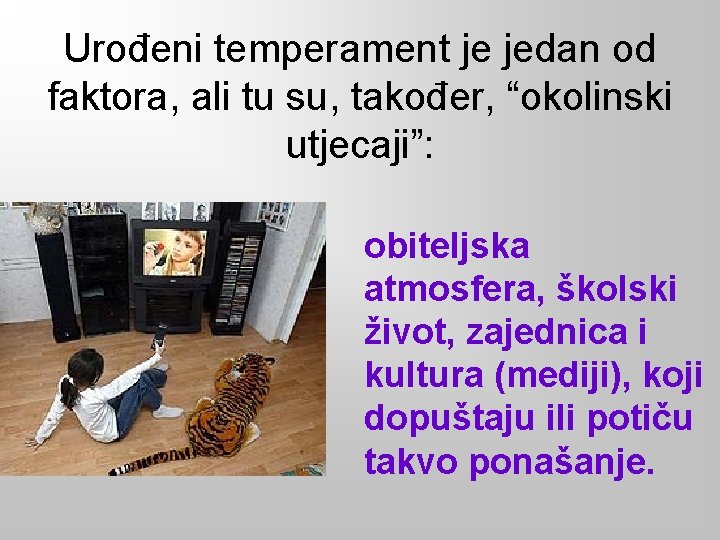 Urođeni temperament je jedan od faktora, ali tu su, također, “okolinski utjecaji”:

obiteljska atmosfera, školski život, zajednica i kultura (mediji), koji dopuštaju ili potiču takvo ponašanje.